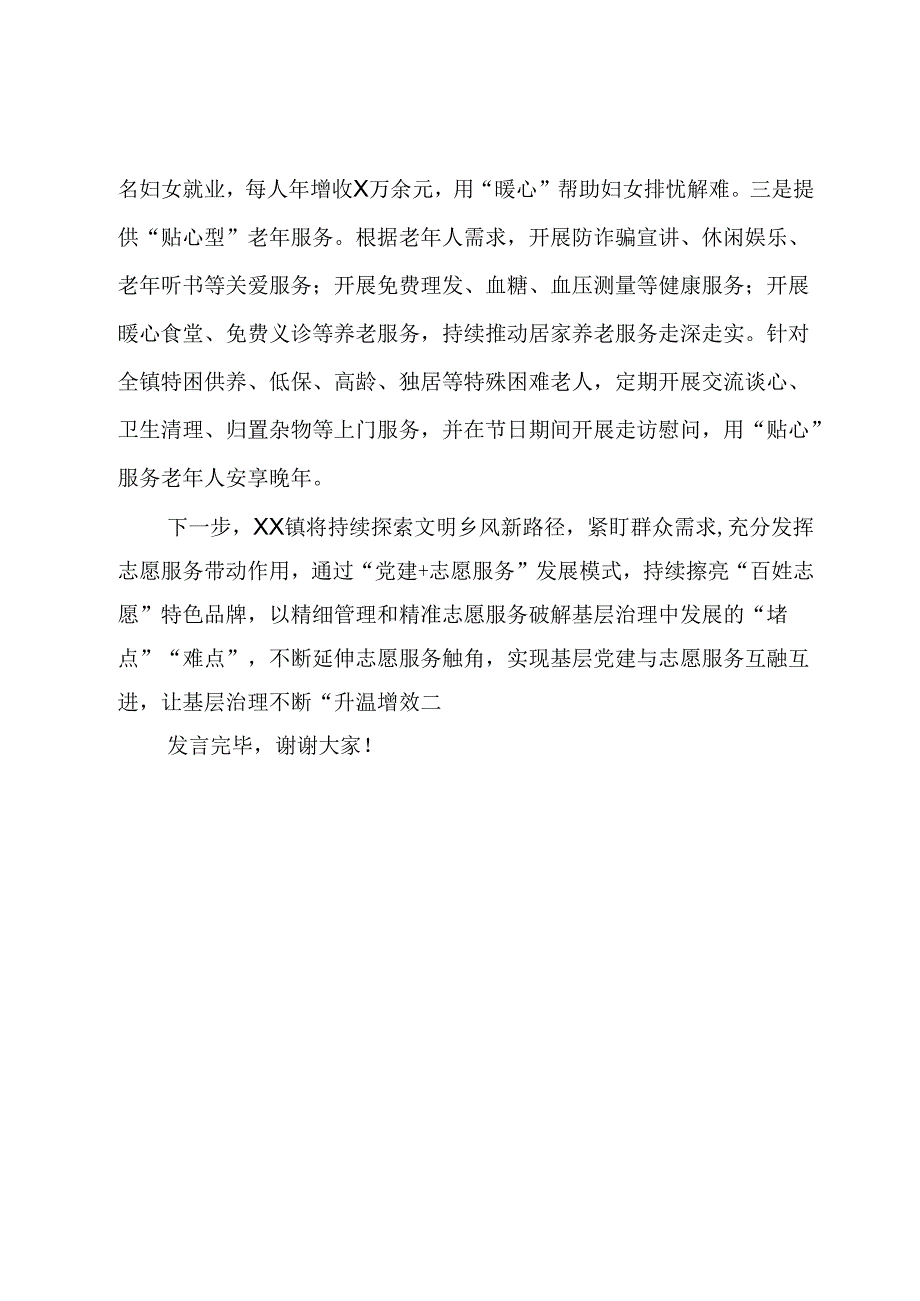 名妇女就业，每人年增收X万余元，用“暖心”帮助妇女排忧解难。三是提供“贴心型”老年服务。根据老年人需求，开展防诈骗宣讲、休闲娱乐、老年听书等关爱服务；开展免费理发、血糖、血压测量等健康服务；开展暖心食堂、免费义诊等养老服务，持续推动居家养老服务走深走实。针对全镇特困供养、低保、高龄、独居等特殊困难老人，定期开展交流谈心、卫生清理、归置杂物等上门服务，并在节日期间开展走访慰问，用“贴心”服务老年人安享晚年。

下一步，XX镇将持续探索文明乡风新路径，紧盯群众需求,充分发挥志愿服务带动作用，通过“党建+志愿服务”发展模式，持续擦亮“百姓志愿”特色品牌，以精细管理和精准志愿服务破解基层治理中发展的“堵点”“难点”，不断延伸志愿服务触角，实现基层党建与志愿服务互融互进，让基层治理不断“升温增效二

发言完毕，谢谢大家！